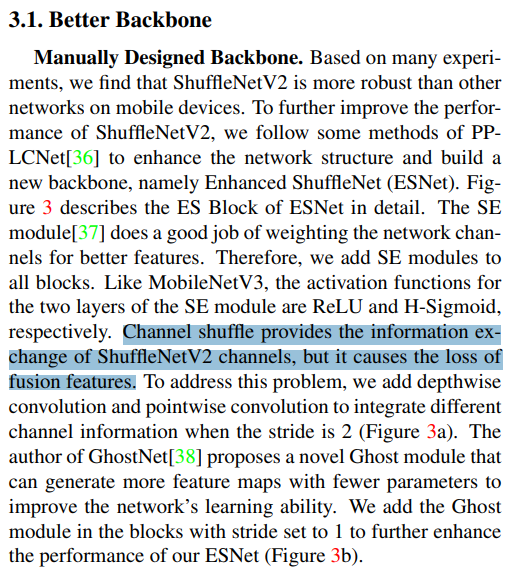 3.1. Better Backbone

Manually Designed Backbone. Based on many experiments, we find that ShuffleNetV2 is more robust than other networks on mobile devices. To further improve the performance of ShuffleNetV2, we follow some methods of PP-LCNet[36] to enhance the network structure and build a new backbone, namely Enhanced ShuffleNet (ESNet). Figure 3 describes the ES Block of ESNet in detail. The SE module[37] does a good job of weighting the network channels for better features. Therefore, we add SE modules to all blocks. Like MobileNetV3, the activation functions for the two layers of the SE module are ReLU and H-Sigmoid, respectively. Channel shuffle provides the information exchange of ShuffleNetV2 channels, but it causes the loss of fusion features. To address this problem, we add depthwise convolution and pointwise convolution to integrate different channel information when the stride is 2 (Figure 3a). The author of GhostNet[38] proposes a novel Ghost module that can generate more feature maps with fewer parameters to improve the network's learning ability. We add the Ghost module in the blocks with stride set to 1 to further enhance the performance of our ESNet (Figure 3b).